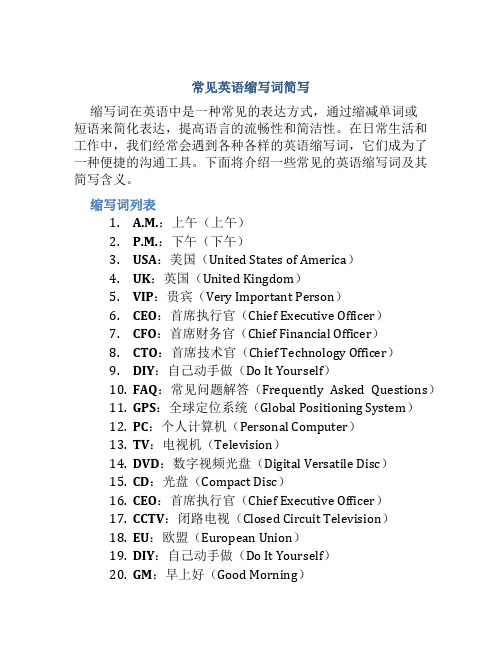 常见英语缩写词简写

缩写词在英语中是一种常见的表达方式，通过缩减单词或短语来简化表达，提高语言的流畅性和简洁性。在日常生活和工作中，我们经常会遇到各种各样的英语缩写词，它们成为了一种便捷的沟通工具。下面将介绍一些常见的英语缩写词及其简写含义。

缩写词列表

1. A.M.：上午（上午）
2. P.M.：下午（下午）
3. USA：美国（United States of America）
4. UK：英国（United Kingdom）
5. VIP：贵宾（Very Important Person）
6. CEO：首席执行官（Chief Executive Officer）
7. CFO：首席财务官（Chief Financial Officer）
8. CTO：首席技术官（Chief Technology Officer）
9. DIY：自己动手做（Do It Yourself）
10. FAQ：常见问题解答（Frequently Asked Questions）
11. GPS：全球定位系统（Global Positioning System）
12. PC：个人计算机（Personal Computer）
13. TV：电视机（Television）
14. DVD：数字视频光盘（Digital Versatile Disc）
15. CD：光盘（Compact Disc）
16. CEO：首席执行官（Chief Executive Officer）
17. CCTV：闭路电视（Closed Circuit Television）
18. EU：欧盟（European Union）
19. DIY：自己动手做（Do It Yourself）
20. GM：早上好（Good Morning）